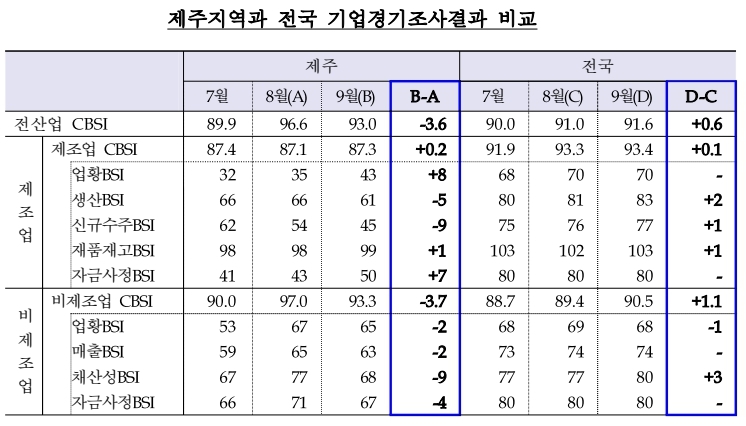 제주지역과 전국 기업경기조사결과 비교

| | | 제주 | | | | 전국 | | | |
|---|---|---|---|---|---|---|---|---|---|
| | | 7월 | 8월(A) | 9월(B) | B-A | 7월 | 8월(C) | 9월(D) | D-C |
| 전산업 CBSI | | 89.9 | 96.6 | 93.0 | -3.6 | 90.0 | 91.0 | 91.6 | +0.6 |
| 제조업 | 제조업 CBSI | 87.4 | 87.1 | 87.3 | +0.2 | 91.9 | 93.3 | 93.4 | +0.1 |
| | 업황BSI | 32 | 35 | 43 | +8 | 68 | 70 | 70 | - |
| | 생산BSI | 66 | 66 | 61 | -5 | 80 | 81 | 83 | +2 |
| | 신규수주BSI | 62 | 54 | 45 | -9 | 75 | 76 | 77 | +1 |
| | 재품재고BSI | 98 | 98 | 99 | +1 | 103 | 102 | 103 | +1 |
| | 자금사정BSI | 41 | 43 | 50 | +7 | 80 | 80 | 80 | - |
| 비제조업 | 비제조업 CBSI | 90.0 | 97.0 | 93.3 | -3.7 | 88.7 | 89.4 | 90.5 | +1.1 |
| | 업황BSI | 53 | 67 | 65 | -2 | 68 | 69 | 68 | -1 |
| | 매출BSI | 59 | 65 | 63 | -2 | 73 | 74 | 74 | - |
| | 채산성BSI | 67 | 77 | 68 | -9 | 77 | 77 | 80 | +3 |
| | 자금사정BSI | 66 | 71 | 67 | -4 | 80 | 80 | 80 | - |